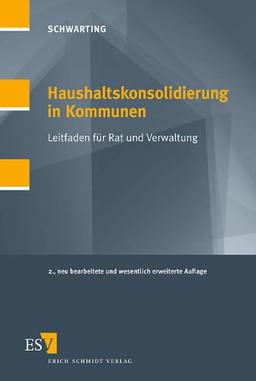 SCHWARTING

Haushaltskonsolidierung in Kommunen

Leitfaden für Rat und Verwaltung

2., neu bearbeitete und wesentlich erweiterte Auflage

ESV

ERICH SCHMIDT VERLAG